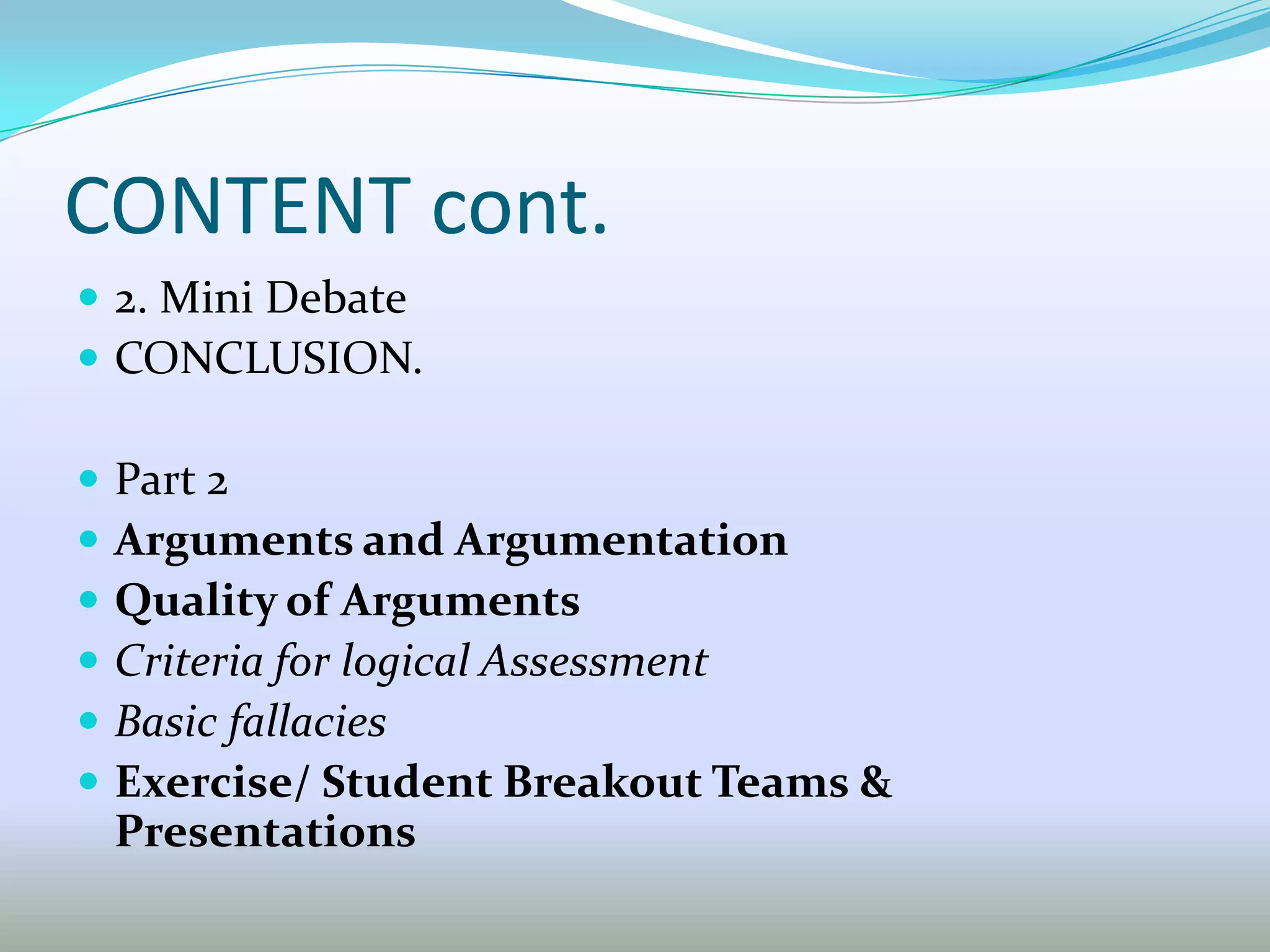 CONTENT cont.

- 2. Mini Debate
- CONCLUSION.

- Part 2
- Arguments and Argumentation
- Quality of Arguments
- Criteria for logical Assessment
- Basic fallacies
- Exercise/ Student Breakout Teams & Presentations